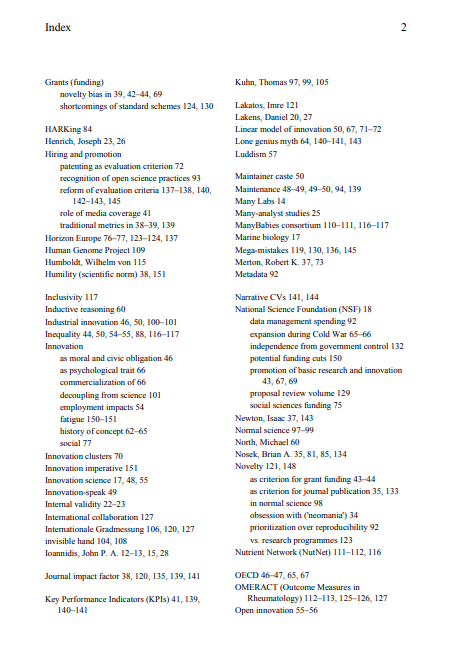 Index 2

Grants (funding)
novelty bias in 39, 42–44, 69
shortcomings of standard schemes 124, 130

HARKing 84
Henrich, Joseph 23, 26
Hiring and promotion
patenting as evaluation criterion 72
recognition of open science practices 93
reform of evaluation criteria 137–138, 140, 142–143, 145
role of media coverage 41
traditional metrics in 38–39, 139
Horizon Europe 76–77, 123–124, 137
Human Genome Project 109
Humboldt, Wilhelm von 115
Humility (scientific norm) 38, 151

Inclusivity 117
Inductive reasoning 60
Industrial innovation 46, 50, 100–101
Inequality 44, 50, 54–55, 88, 116–117
Innovation
as moral and civic obligation 46
as psychological trait 66
commercialization of 66
decoupling from science 101
employment impacts 54
fatigue 150–151
history of concept 62–65
social 77
Innovation clusters 70
Innovation imperative 151
Innovation science 17, 48, 55
Innovation-speak 49
Internal validity 22–23
International collaboration 127
Internationale Gradmessung 106, 120, 127
invisible hand 104, 108
Ioannidis, John P. A. 12–13, 15, 28

Journal impact factor 38, 120, 135, 139, 141

Key Performance Indicators (KPIs) 41, 139, 140–141

Kuhn, Thomas 97, 99, 105

Lakatos, Imre 121
Lakens, Daniel 20, 27
Linear model of innovation 50, 67, 71–72
Lone genius myth 64, 140–141, 143
Luddism 57

Maintainer caste 50
Maintenance 48–49, 49–50, 94, 139
Many Labs 14
Many-analyst studies 25
ManyBabies consortium 110–111, 116–117
Marine biology 17
Mega-mistakes 119, 130, 136, 145
Merton, Robert K. 37, 73
Metadata 92

Narrative CVs 141, 144
National Science Foundation (NSF) 18
data management spending 92
expansion during Cold War 65–66
independence from government control 132
potential funding cuts 150
promotion of basic research and innovation 43, 67, 69
proposal review volume 129
social sciences funding 75
Newton, Isaac 37, 143
Normal science 97–99
North, Michael 60
Nosek, Brian A. 35, 81, 85, 134
Novelty 121, 148
as criterion for grant funding 43–44
as criterion for journal publication 35, 133
in normal science 98
obsession with ('neomania') 34
prioritization over reproducibility 92
vs. research programmes 123
Nutrient Network (NutNet) 111–112, 116

OECD 46–47, 65, 67
OMERACT (Outcome Measures in Rheumatology) 112–113, 125–126, 127
Open innovation 55–56